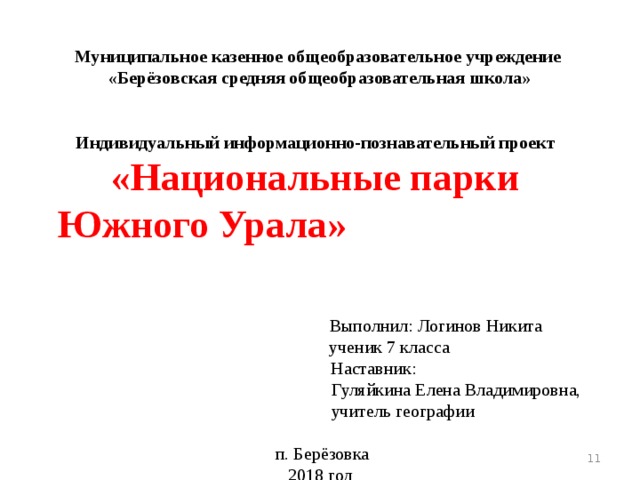 Муниципальное казенное общеобразовательное учреждение
«Берёзовская средняя общеобразовательная школа»

Индивидуальный информационно-познавательный проект
«Национальные парки Южного Урала»

Выполнил: Логинов Никита
ученик 7 класса
Наставник:
Гуляйкина Елена Владимировна,
учитель географии

п. Берёзовка
2018 год

11